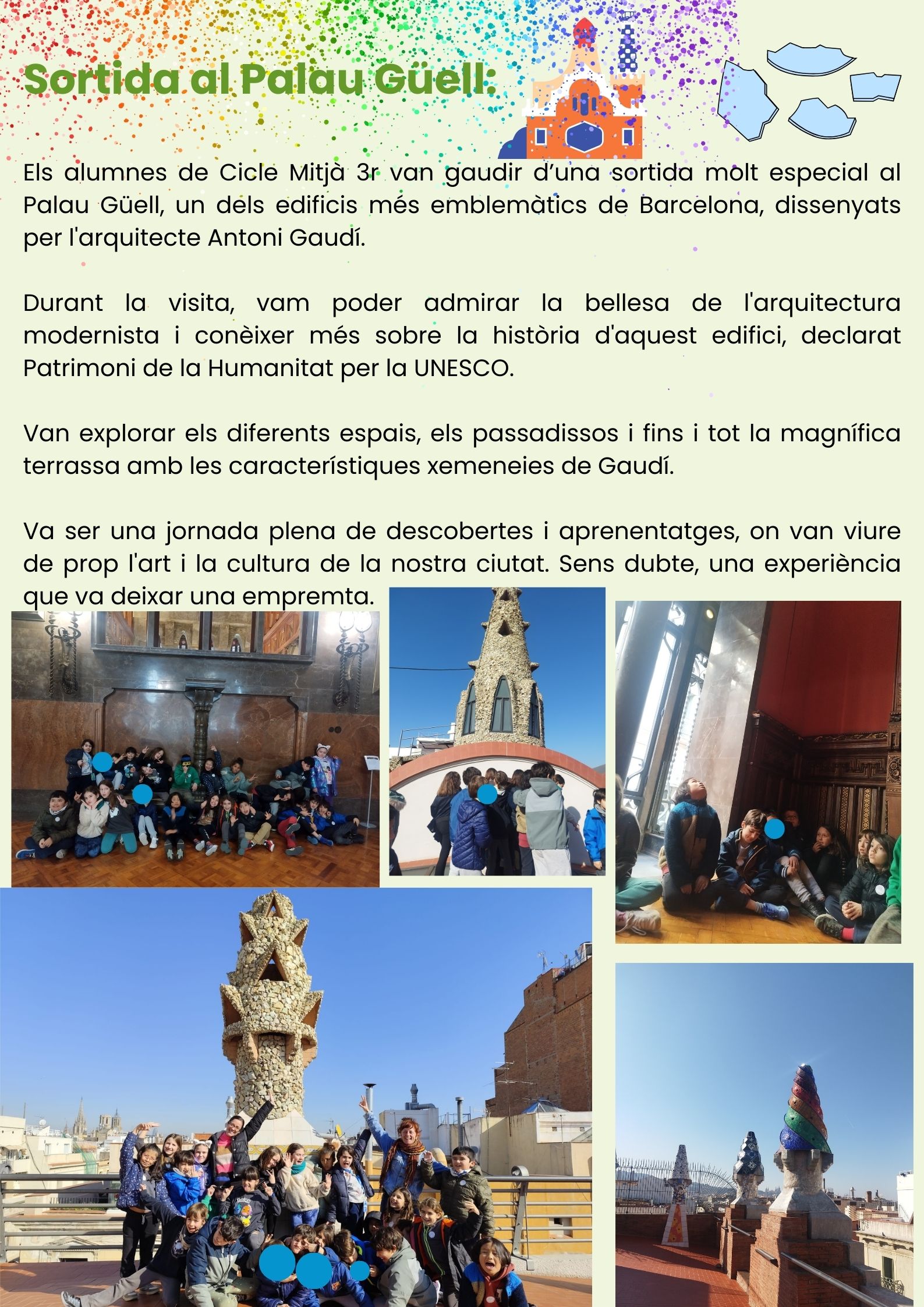 Sortida al Palau Güell:

Els alumnes de Cicle Mitjà 3r van gaudir d'una sortida molt especial al Palau Güell, un dels edificis més emblemàtics de Barcelona, dissenyats per l'arquitecte Antoni Gaudí.

Durant la visita, vam poder admirar la bellesa de l'arquitectura modernista i conèixer més sobre la història d'aquest edifici, declarat Patrimoni de la Humanitat per la UNESCO.

Van explorar els diferents espais, els passadissos i fins i tot la magnífica terrassa amb les característiques xemeneies de Gaudí.

Va ser una jornada plena de descobertes i aprenentatges, on van viure de prop l'art i la cultura de la nostra ciutat. Sens dubte, una experiència que va deixar una empremta.